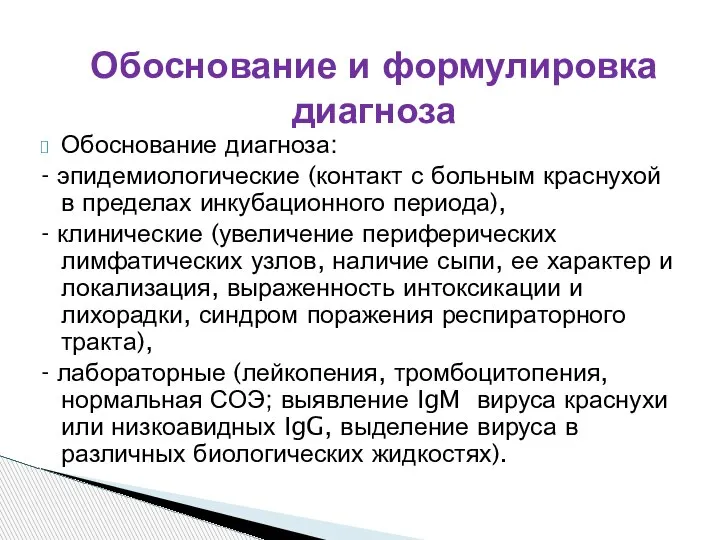 Обоснование и формулировка диагноза

Обоснование диагноза:

- эпидемиологические (контакт с больным краснухой в пределах инкубационного периода),

- клинические (увеличение периферических лимфатических узлов, наличие сыпи, ее характер и локализация, выраженность интоксикации и лихорадки, синдром поражения респираторного тракта),

- лабораторные (лейкопения, тромбоцитопения, нормальная СОЭ; выявление IgM вируса краснухи или низкоавидных IgG, выделение вируса в различных биологических жидкостях).